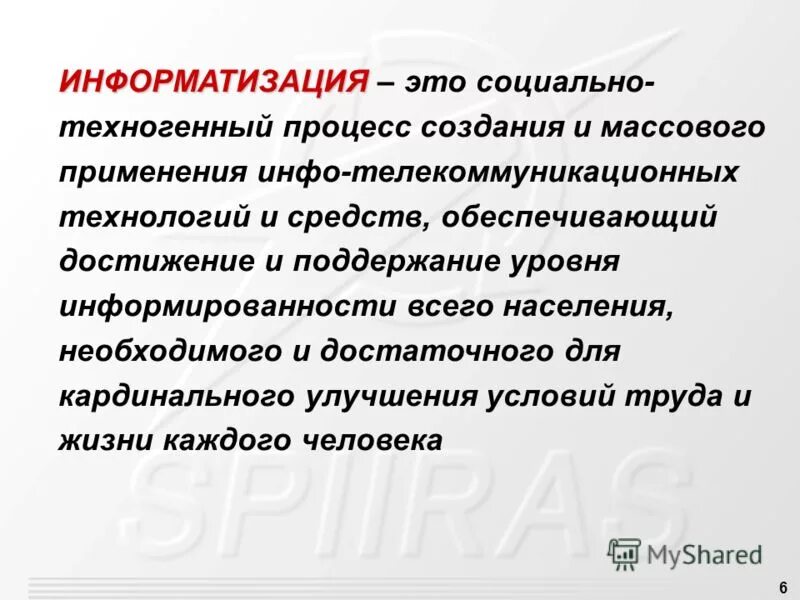 ИНФОРМАТИЗАЦИЯ – это социально-техногенный процесс создания и массового применения инфо-телекоммуникационных технологий и средств, обеспечивающий достижение и поддержание уровня информированности всего населения, необходимого и достаточного для кардинального улучшения условий труда и жизни каждого человека

SPIIRAS

MyShared

6